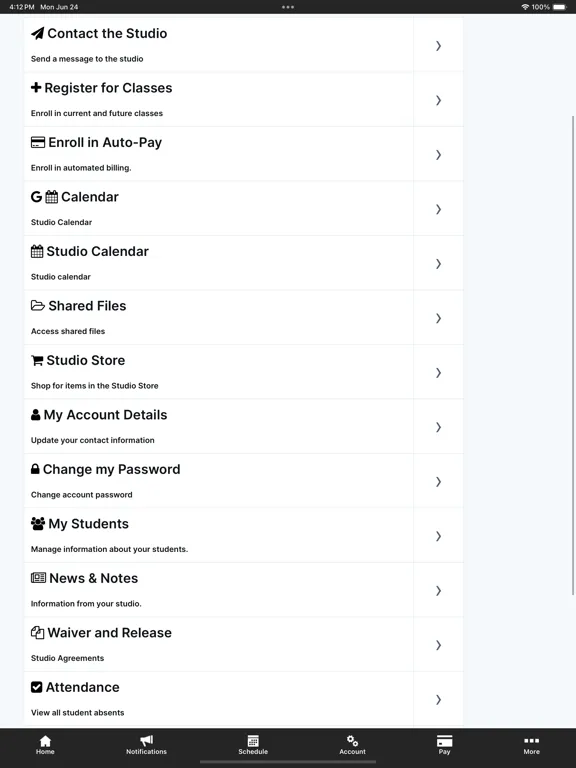 4:12 PM Mon Jun 24

100%

Contact the Studio
Send a message to the studio

Register for Classes
Enroll in current and future classes

Enroll in Auto-Pay
Enroll in automated billing.

G Calendar
Studio Calendar

Studio Calendar
Studio calendar

Shared Files
Access shared files

Studio Store
Shop for items in the Studio Store

My Account Details
Update your contact information

Change my Password
Change account password

My Students
Manage information about your students.

News & Notes
Information from your studio.

Waiver and Release
Studio Agreements

Attendance
View all student absents

Home Notifications Schedule Account Pay More